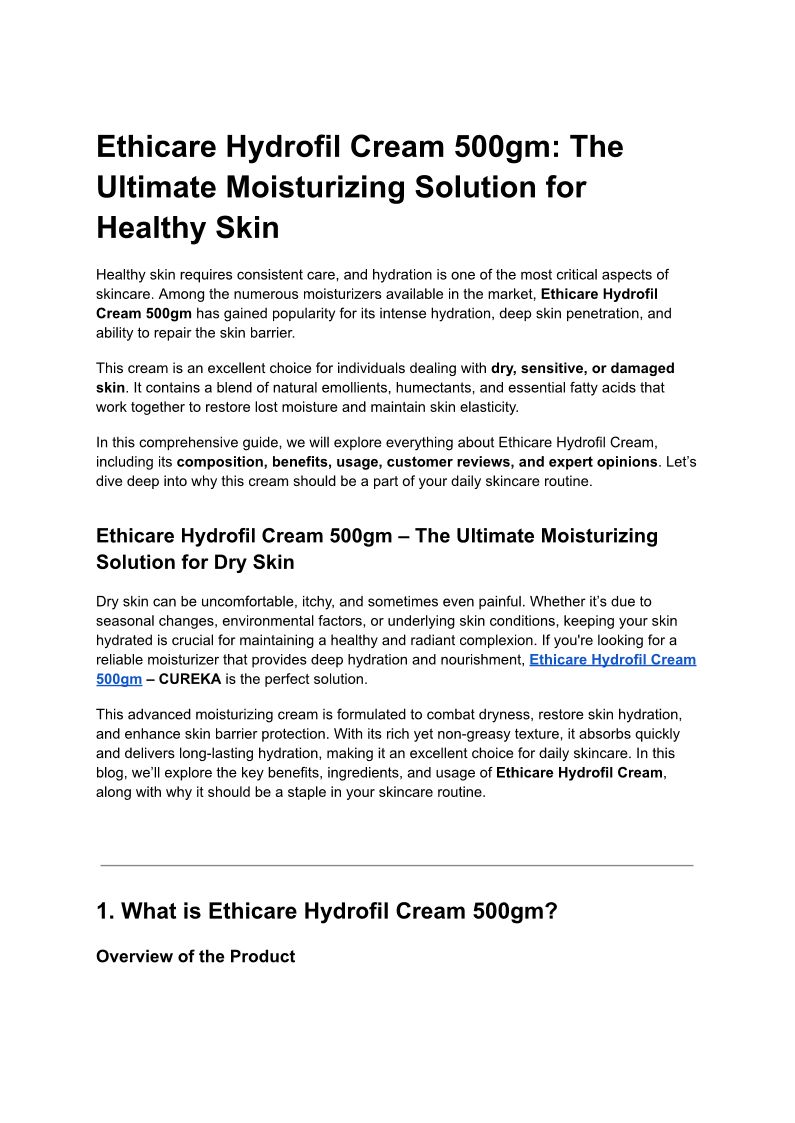 Ethicare Hydrofil Cream 500gm: The Ultimate Moisturizing Solution for Healthy Skin

Healthy skin requires consistent care, and hydration is one of the most critical aspects of skincare. Among the numerous moisturizers available in the market, Ethicare Hydrofil Cream 500gm has gained popularity for its intense hydration, deep skin penetration, and ability to repair the skin barrier.

This cream is an excellent choice for individuals dealing with dry, sensitive, or damaged skin. It contains a blend of natural emollients, humectants, and essential fatty acids that work together to restore lost moisture and maintain skin elasticity.

In this comprehensive guide, we will explore everything about Ethicare Hydrofil Cream, including its composition, benefits, usage, customer reviews, and expert opinions. Let's dive deep into why this cream should be a part of your daily skincare routine.

Ethicare Hydrofil Cream 500gm – The Ultimate Moisturizing Solution for Dry Skin

Dry skin can be uncomfortable, itchy, and sometimes even painful. Whether it's due to seasonal changes, environmental factors, or underlying skin conditions, keeping your skin hydrated is crucial for maintaining a healthy and radiant complexion. If you're looking for a reliable moisturizer that provides deep hydration and nourishment, Ethicare Hydrofil Cream 500gm – CUREKA is the perfect solution.

This advanced moisturizing cream is formulated to combat dryness, restore skin hydration, and enhance skin barrier protection. With its rich yet non-greasy texture, it absorbs quickly and delivers long-lasting hydration, making it an excellent choice for daily skincare. In this blog, we'll explore the key benefits, ingredients, and usage of Ethicare Hydrofil Cream, along with why it should be a staple in your skincare routine.

1. What is Ethicare Hydrofil Cream 500gm?

Overview of the Product